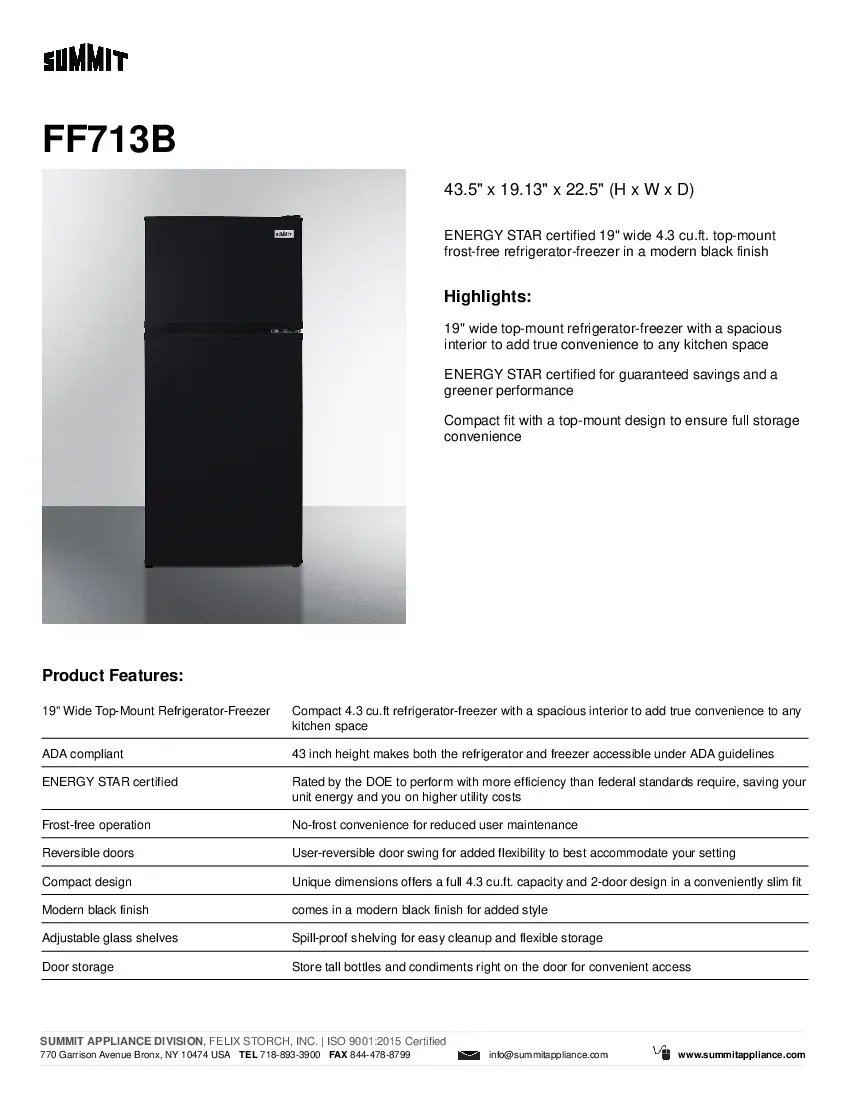 SUMMIT

FF713B

SUMMIT

43.5" x 19.13" x 22.5" (H x W x D)

ENERGY STAR certified 19" wide 4.3 cu.ft. top-mount frost-free refrigerator-freezer in a modern black finish

Highlights:

19" wide top-mount refrigerator-freezer with a spacious interior to add true convenience to any kitchen space

ENERGY STAR certified for guaranteed savings and a greener performance

Compact fit with a top-mount design to ensure full storage convenience

Product Features:

| | |
|---|---|
| 19" Wide Top-Mount Refrigerator-Freezer | Compact 4.3 cu.ft refrigerator-freezer with a spacious interior to add true convenience to any kitchen space |
| ADA compliant | 43 inch height makes both the refrigerator and freezer accessible under ADA guidelines |
| ENERGY STAR certified | Rated by the DOE to perform with more efficiency than federal standards require, saving your unit energy and you on higher utility costs |
| Frost-free operation | No-frost convenience for reduced user maintenance |
| Reversible doors | User-reversible door swing for added flexibility to best accommodate your setting |
| Compact design | Unique dimensions offers a full 4.3 cu.ft. capacity and 2-door design in a conveniently slim fit |
| Modern black finish | comes in a modern black finish for added style |
| Adjustable glass shelves | Spill-proof shelving for easy cleanup and flexible storage |
| Door storage | Store tall bottles and condiments right on the door for convenient access |

SUMMIT APPLIANCE DIVISION, FELIX STORCH, INC. | ISO 9001:2015 Certified
770 Garrison Avenue Bronx, NY 10474 USA TEL 718-893-3900 FAX 844-478-8799 info@summitappliance.com www.summitappliance.com